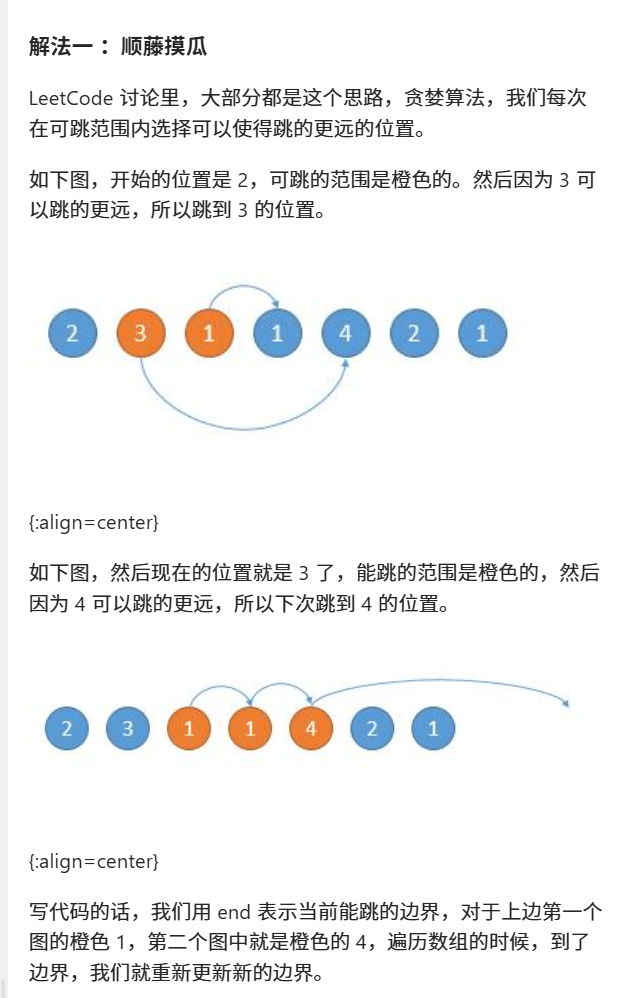 解法一：顺藤摸瓜

LeetCode 讨论里，大部分都是这个思路，贪婪算法，我们每次在可跳范围内选择可以使得跳的更远的位置。

如下图，开始的位置是 2，可跳的范围是橙色的。然后因为 3 可以跳的更远，所以跳到 3 的位置。

2 3 1 1 4 2 1

{:align=center}

如下图，然后现在的位置就是 3 了，能跳的范围是橙色的，然后因为 4 可以跳的更远，所以下次跳到 4 的位置。

2 3 1 1 4 2 1

{:align=center}

写代码的话，我们用 end 表示当前能跳的边界，对于上边第一个图的橙色 1，第二个图中就是橙色的 4，遍历数组的时候，到了边界，我们就重新更新新的边界。